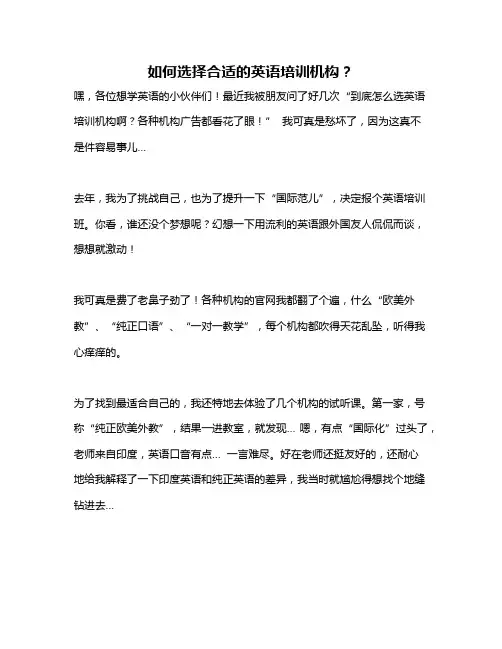 如何选择合适的英语培训机构？

嘿，各位想学英语的小伙伴们！最近我被朋友问了好几次“到底怎么选英语培训机构啊？各种机构广告都看花了眼！” 我可真是愁坏了，因为这真不是件容易事儿...

去年，我为了挑战自己，也为了提升一下“国际范儿”，决定报个英语培训班。你看，谁还没个梦想呢？幻想一下用流利的英语跟外国友人侃侃而谈，想想就激动！

我可真是费了老鼻子劲了！各种机构的官网我都翻了个遍，什么“欧美外教”、“纯正口语”、“一对一教学”，每个机构都吹得天花乱坠，听得我心痒痒的。

为了找到最适合自己的，我还特地去体验了几个机构的试听课。第一家，号称“纯正欧美外教”，结果一进教室，就发现... 嗯，有点“国际化”过头了，老师来自印度，英语口音有点... 一言难尽。好在老师还挺友好的，还耐心地给我解释了一下印度英语和纯正英语的差异，我当时就尴尬得想找个地缝钻进去...